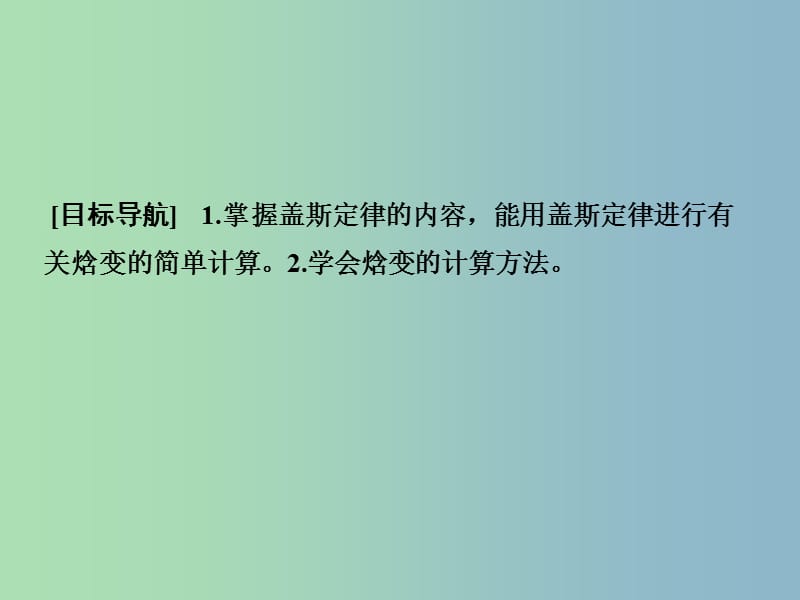 [目标导航]　1.掌握盖斯定律的内容，能用盖斯定律进行有关焓变的简单计算。2.学会焓变的计算方法。